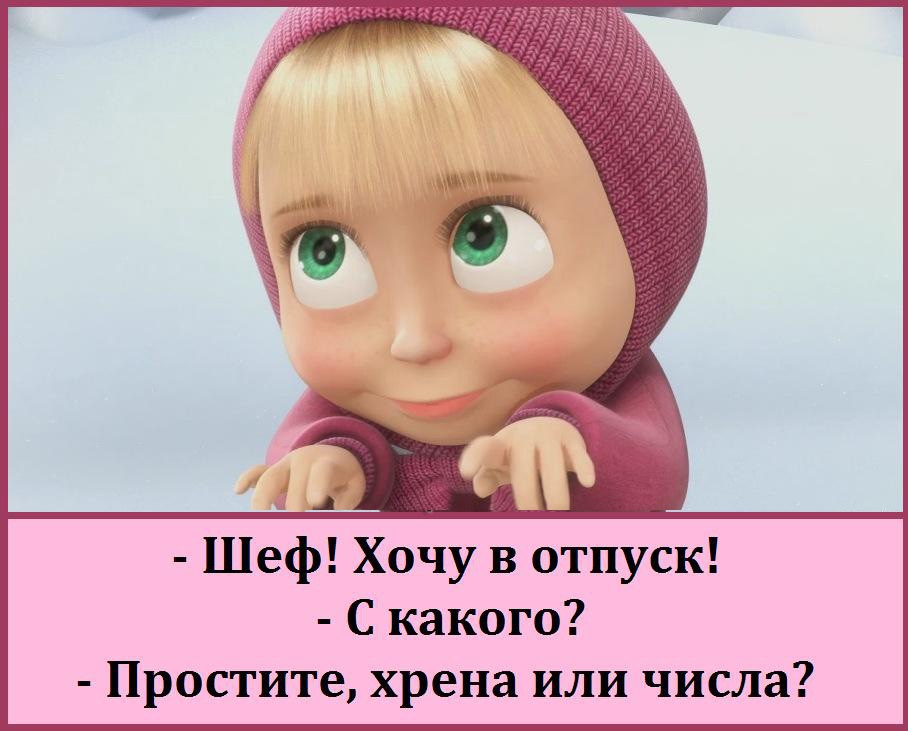 - Шеф! Хочу в отпуск!
- С какого?
- Простите, хрена или числа?